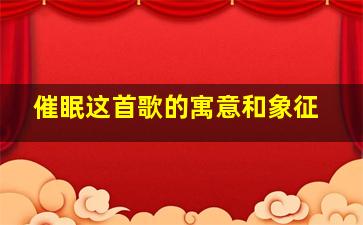 催眠这首歌的寓意和象征